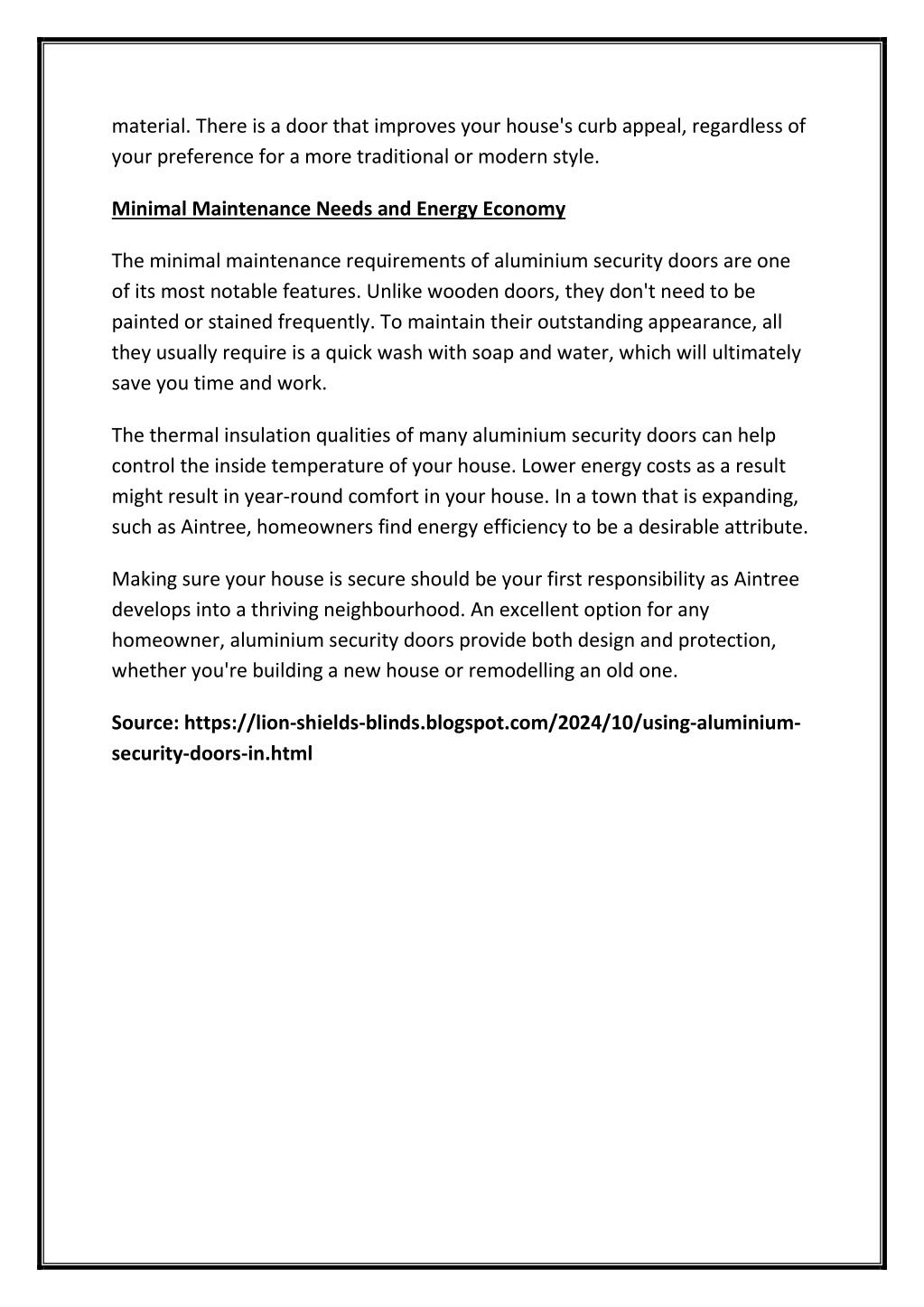 material. There is a door that improves your house's curb appeal, regardless of your preference for a more traditional or modern style.

Minimal Maintenance Needs and Energy Economy

The minimal maintenance requirements of aluminium security doors are one of its most notable features. Unlike wooden doors, they don't need to be painted or stained frequently. To maintain their outstanding appearance, all they usually require is a quick wash with soap and water, which will ultimately save you time and work.

The thermal insulation qualities of many aluminium security doors can help control the inside temperature of your house. Lower energy costs as a result might result in year-round comfort in your house. In a town that is expanding, such as Aintree, homeowners find energy efficiency to be a desirable attribute.

Making sure your house is secure should be your first responsibility as Aintree develops into a thriving neighbourhood. An excellent option for any homeowner, aluminium security doors provide both design and protection, whether you're building a new house or remodelling an old one.

Source: https://lion-shields-blinds.blogspot.com/2024/10/using-aluminium-security-doors-in.html